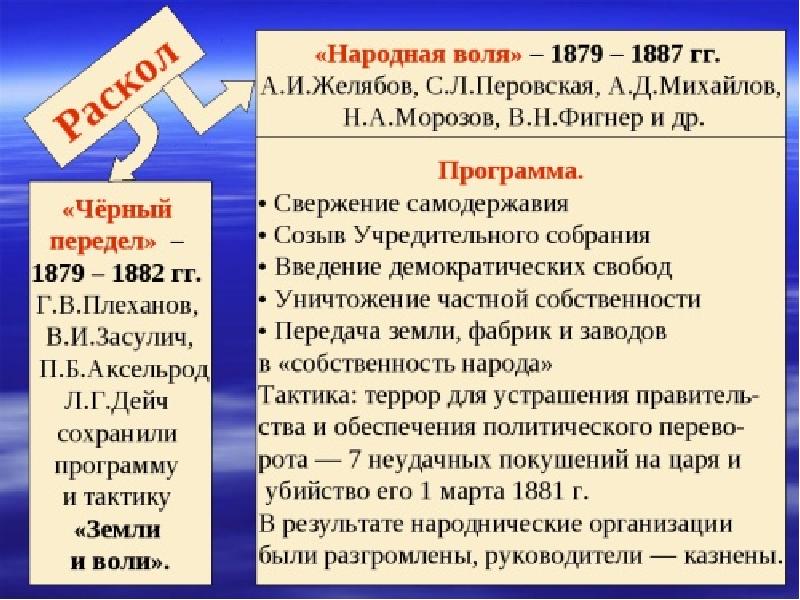 Раскол

«Чёрный передел» – 1879 – 1882 гг.
Г.В.Плеханов, В.И.Засулич, П.Б.Аксельрод Л.Г.Дейч сохранили программу и тактику «Земли и воли».

«Народная воля» – 1879 – 1887 гг.
А.И.Желябов, С.Л.Перовская, А.Д.Михайлов, Н.А.Морозов, В.Н.Фигнер и др.

Программа.
• Свержение самодержавия
• Созыв Учредительного собрания
• Введение демократических свобод
• Уничтожение частной собственности
• Передача земли, фабрик и заводов в «собственность народа»
Тактика: террор для устрашения правительства и обеспечения политического переворота — 7 неудачных покушений на царя и убийство его 1 марта 1881 г.
В результате народнические организации были разгромлены, руководители — казнены.